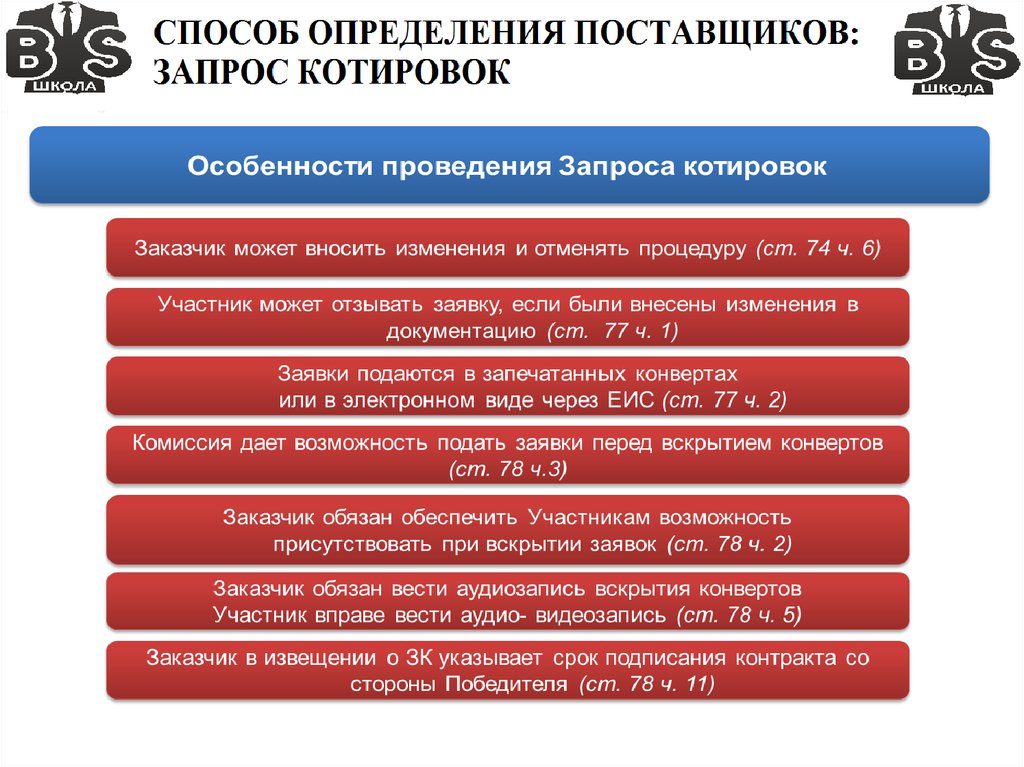 BS ШКОЛА

СПОСОБ ОПРЕДЕЛЕНИЯ ПОСТАВЩИКОВ: ЗАПРОС КОТИРОВОК

BS ШКОЛА

Особенности проведения Запроса котировок

Заказчик может вносить изменения и отменять процедуру (ст. 74 ч. 6)

Участник может отзывать заявку, если были внесены изменения в документацию (ст. 77 ч. 1)

Заявки подаются в запечатанных конвертах или в электронном виде через ЕИС (ст. 77 ч. 2)

Комиссия дает возможность подать заявки перед вскрытием конвертов (ст. 78 ч.3)

Заказчик обязан обеспечить Участникам возможность присутствовать при вскрытии заявок (ст. 78 ч. 2)

Заказчик обязан вести аудиозапись вскрытия конвертов
Участник вправе вести аудио- видеозапись (ст. 78 ч. 5)

Заказчик в извещении о ЗК указывает срок подписания контракта со стороны Победителя (ст. 78 ч. 11)